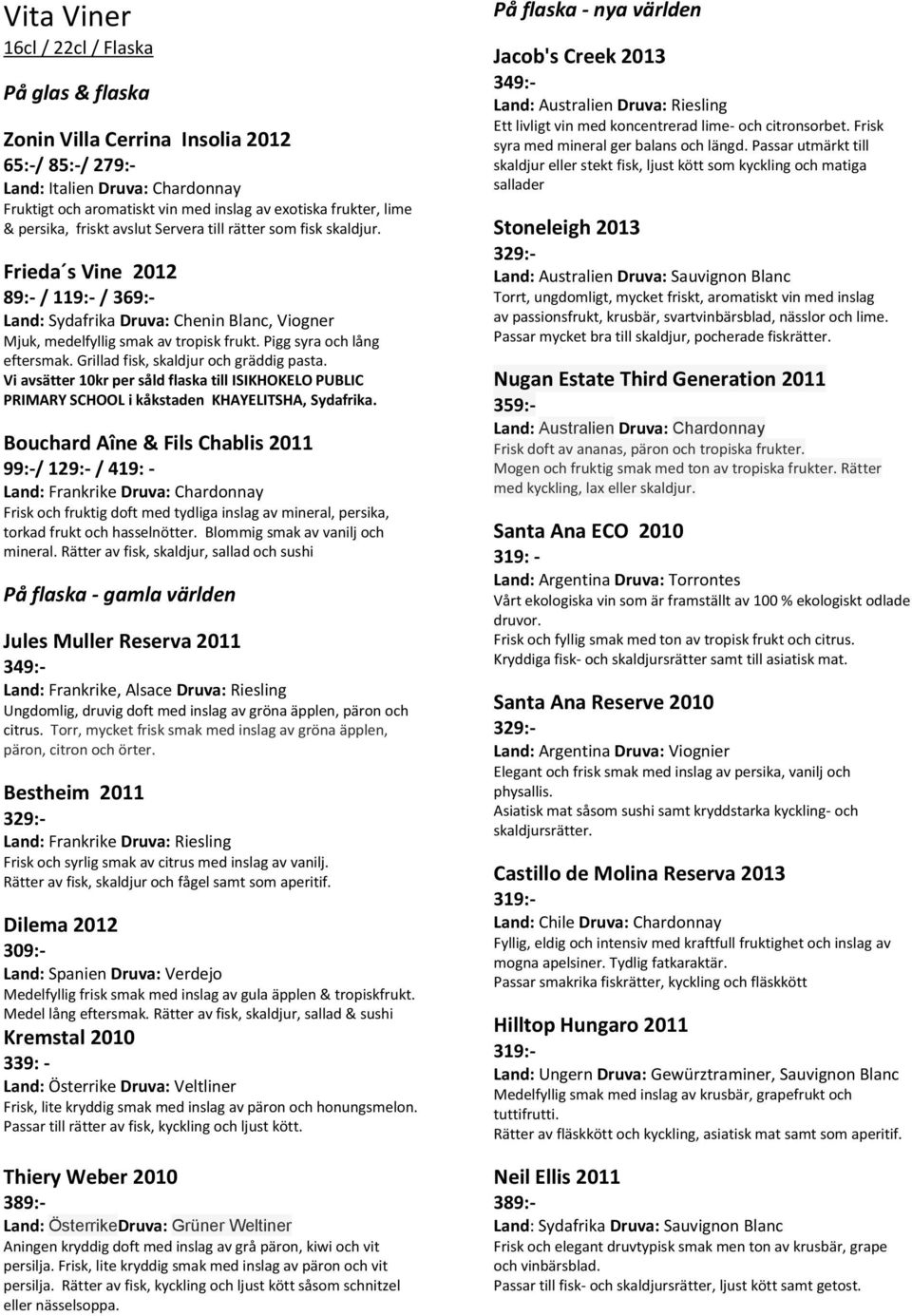 Vita Viner
16cl / 22cl / Flaska

På glas & flaska

Zonin Villa Cerrina Insolia 2012
65:-/ 85:-/ 279:-
Land: Italien Druva: Chardonnay
Fruktigt och aromatiskt vin med inslag av exotiska frukter, lime & persika, friskt avslut Servera till rätter som fisk skaldjur.

Frieda´s Vine 2012
89:- / 119:- / 369:-
Land: Sydafrika Druva: Chenin Blanc, Viogner
Mjuk, medelfyllig smak av tropisk frukt. Pigg syra och lång eftersmak. Grillad fisk, skaldjur och gräddig pasta.
Vi avsätter 10kr per såld flaska till ISIKHOKELO PUBLIC PRIMARY SCHOOL i kåkstaden KHAYELITSHA, Sydafrika.

Bouchard Aîne & Fils Chablis 2011
99:-/ 129:- / 419: -
Land: Frankrike Druva: Chardonnay
Frisk och fruktig doft med tydliga inslag av mineral, persika, torkad frukt och hasselnötter. Blommig smak av vanilj och mineral. Rätter av fisk, skaldjur, sallad och sushi

På flaska - gamla världen

Jules Muller Reserva 2011
349:-
Land: Frankrike, Alsace Druva: Riesling
Ungdomlig, druvig doft med inslag av gröna äpplen, päron och citrus. Torr, mycket frisk smak med inslag av gröna äpplen, päron, citron och örter.

Bestheim 2011
329:-
Land: Frankrike Druva: Riesling
Frisk och syrlig smak av citrus med inslag av vanilj. Rätter av fisk, skaldjur och fågel samt som aperitif.

Dilema 2012
309:-
Land: Spanien Druva: Verdejo
Medelfyllig frisk smak med inslag av gula äpplen & tropiskfrukt. Medel lång eftersmak. Rätter av fisk, skaldjur, sallad & sushi

Kremstal 2010
339: -
Land: Österrike Druva: Veltliner
Frisk, lite kryddig smak med inslag av päron och honungsmelon. Passar till rätter av fisk, kyckling och ljust kött.

Thiery Weber 2010
389:-
Land: ÖsterrikeDruva: Grüner Weltiner
Aningen kryddig doft med inslag av grå päron, kiwi och vit persilja. Frisk, lite kryddig smak med inslag av päron och vit persilja. Rätter av fisk, kyckling och ljust kött såsom schnitzel eller nässelsoppa.

På flaska - nya världen

Jacob's Creek 2013
349:-
Land: Australien Druva: Riesling
Ett livligt vin med koncentrerad lime- och citronsorbet. Frisk syra med mineral ger balans och längd. Passar utmärkt till skaldjur eller stekt fisk, ljust kött som kyckling och matiga sallader

Stoneleigh 2013
329:-
Land: Australien Druva: Sauvignon Blanc
Torrt, ungdomligt, mycket friskt, aromatiskt vin med inslag av passionsfrukt, krusbär, svartvinbärsblad, nässlor och lime. Passar mycket bra till skaldjur, pocherade fiskrätter.

Nugan Estate Third Generation 2011
359:-
Land: Australien Druva: Chardonnay
Frisk doft av ananas, päron och tropiska frukter. Mogen och fruktig smak med ton av tropiska frukter. Rätter med kyckling, lax eller skaldjur.

Santa Ana ECO 2010
319: -
Land: Argentina Druva: Torrontes
Vårt ekologiska vin som är framställt av 100 % ekologiskt odlade druvor.
Frisk och fyllig smak med ton av tropisk frukt och citrus. Kryddiga fisk- och skaldjursrätter samt till asiatisk mat.

Santa Ana Reserve 2010
329:-
Land: Argentina Druva: Viognier
Elegant och frisk smak med inslag av persika, vanilj och physallis.
Asiatisk mat såsom sushi samt kryddstarka kyckling- och skaldjursrätter.

Castillo de Molina Reserva 2013
319:-
Land: Chile Druva: Chardonnay
Fyllig, eldig och intensiv med kraftfull fruktighet och inslag av mogna apelsiner. Tydlig fatkaraktär.
Passar smakrika fiskrätter, kyckling och fläskkött

Hilltop Hungaro 2011
319:-
Land: Ungern Druva: Gewürztraminer, Sauvignon Blanc
Medelfyllig smak med inslag av krusbär, grapefrukt och tuttifrutti.
Rätter av fläskkött och kyckling, asiatisk mat samt som aperitif.

Neil Ellis 2011
389:-
Land: Sydafrika Druva: Sauvignon Blanc
Frisk och elegant druvtypisk smak men ton av krusbär, grape och vinbärsblad.
Passar till fisk- och skaldjursrätter, ljust kött samt getost.